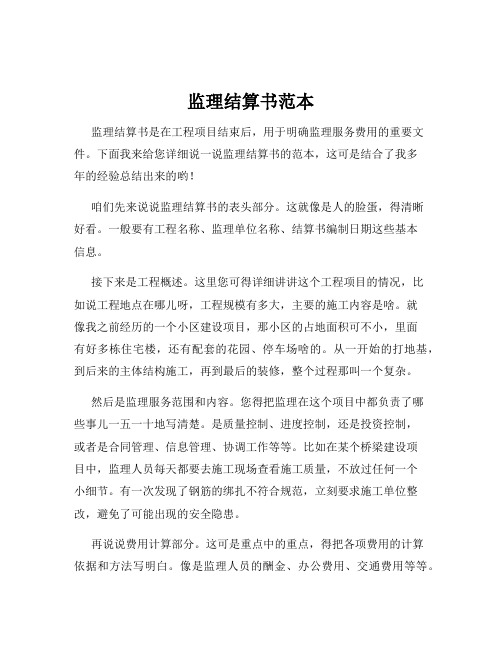 监理结算书范本

监理结算书是在工程项目结束后，用于明确监理服务费用的重要文件。下面我来给您详细说一说监理结算书的范本，这可是结合了我多年的经验总结出来的哟！

咱们先来说说监理结算书的表头部分。这就像是人的脸蛋，得清晰好看。一般要有工程名称、监理单位名称、结算书编制日期这些基本信息。

接下来是工程概述。这里您可得详细讲讲这个工程项目的情况，比如说工程地点在哪儿呀，工程规模有多大，主要的施工内容是啥。就像我之前经历的一个小区建设项目，那小区的占地面积可不小，里面有好多栋住宅楼，还有配套的花园、停车场啥的。从一开始的打地基，到后来的主体结构施工，再到最后的装修，整个过程那叫一个复杂。

然后是监理服务范围和内容。您得把监理在这个项目中都负责了哪些事儿一五一十地写清楚。是质量控制、进度控制，还是投资控制，或者是合同管理、信息管理、协调工作等等。比如在某个桥梁建设项目中，监理人员每天都要去施工现场查看施工质量，不放过任何一个小细节。有一次发现了钢筋的绑扎不符合规范，立刻要求施工单位整改，避免了可能出现的安全隐患。

再说说费用计算部分。这可是重点中的重点，得把各项费用的计算依据和方法写明白。像是监理人员的酬金、办公费用、交通费用等等。